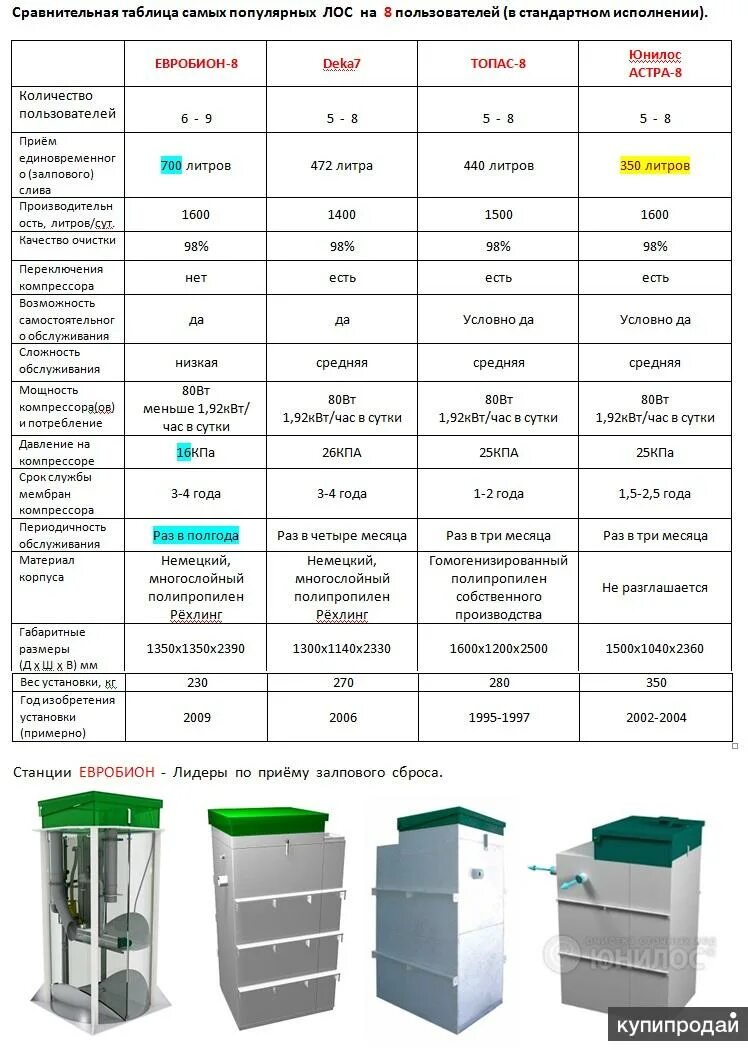 Сравнительная таблица самых популярных ЛОС на 8 пользователей (в стандартном исполнении).

| | ЕВРОБИОН-8 | Deka7 | ТОПАС-8 | Юнилос АСТРА-8 |
|---|---|---|---|---|
| Количество пользователей | 6 - 9 | 5 - 8 | 5 - 8 | 5 - 8 |
| Приём единовременного (залпового) слива | 700 литров | 472 литра | 440 литров | 350 литров |
| Производительность, литров/сут. | 1600 | 1400 | 1500 | 1600 |
| Качество очистки | 98% | 98% | 98% | 98% |
| Переключения компрессора | нет | есть | есть | есть |
| Возможность самостоятельного обслуживания | да | да | Условно да | Условно да |
| Сложность обслуживания | низкая | средняя | средняя | средняя |
| Мощность компрессора(ов) и потребление | 80Вт меньше 1,92кВт/час в сутки | 80Вт 1,92кВт/час в сутки | 80Вт 1,92кВт/час в сутки | 80Вт 1,92кВт/час в сутки |
| Давление на компрессоре | 16КПа | 26КПА | 25КПА | 25КПа |
| Срок службы мембран компрессора | 3-4 года | 3-4 года | 1-2 года | 1,5-2,5 года |
| Периодичность обслуживания | Раз в полгода | Раз в четыре месяца | Раз в три месяца | Раз в три месяца |
| Материал корпуса | Немецкий, многослойный полипропилен Рёхлинг | Немецкий, многослойный полипропилен Рёхлинг | Гомогенизированный полипропилен собственного производства | Не разглашается |
| Габаритные размеры (Д х Ш х В) мм | 1350х1350х2390 | 1300х1140х2330 | 1600х1200х2500 | 1500х1040х2360 |
| Вес установки, кг | 230 | 270 | 280 | 350 |
| Год изобретения установки (примерно) | 2009 | 2006 | 1995-1997 | 2002-2004 |

Станции ЕВРОБИОН - Лидеры по приёму залпового сброса.

ЮНИЛОС

купипродай